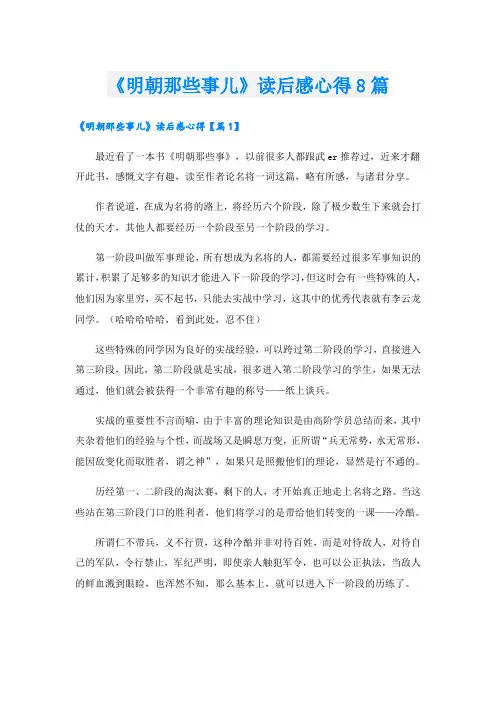 《明朝那些事儿》读后感心得8篇

《明朝那些事儿》读后感心得【篇1】

最近看了一本书《明朝那些事》，以前很多人都跟武er推荐过，近来才翻开此书，感慨文字有趣，读至作者论名将一词这篇，略有所感，与诸君分享。

作者说道，在成为名将的路上，将经历六个阶段，除了极少数生下来就会打仗的天才，其他人都要经历一个阶段至另一个阶段的学习。

第一阶段叫做军事理论，所有想成为名将的人，都需要经过很多军事知识的累计，积累了足够多的知识才能进入下一阶段的学习，但这时会有一些特殊的人，他们因为家里穷，买不起书，只能去实战中学习，这其中的优秀代表就有李云龙同学。（哈哈哈哈哈，看到此处，忍不住）

这些特殊的同学因为良好的实战经验，可以跨过第二阶段的学习，直接进入第三阶段，因此，第二阶段就是实战，很多进入第二阶段学习的学生，如果无法通过，他们就会被获得一个非常有趣的称号——纸上谈兵。

实战的重要性不言而喻，由于丰富的理论知识是由高阶学员总结而来，其中夹杂着他们的经验与个性，而战场又是瞬息万变，正所谓“兵无常势，水无常形，能因敌变化而取胜者，谓之神”，如果只是照搬他们的理论，显然是行不通的。

历经第一、二阶段的淘汰赛，剩下的人，才开始真正地走上名将之路。当这些站在第三阶段门口的胜利者，他们将学习的是带给他们转变的一课——冷酷。

所谓仁不带兵，义不行贾，这种冷酷并非对待百姓，而是对待敌人，对待自己的军队，令行禁止，军纪严明，即使亲人触犯军令，也可以公正执法，当敌人的鲜血溅到眼睑，也浑然不知，那么基本上，就可以进入下一阶段的历练了。